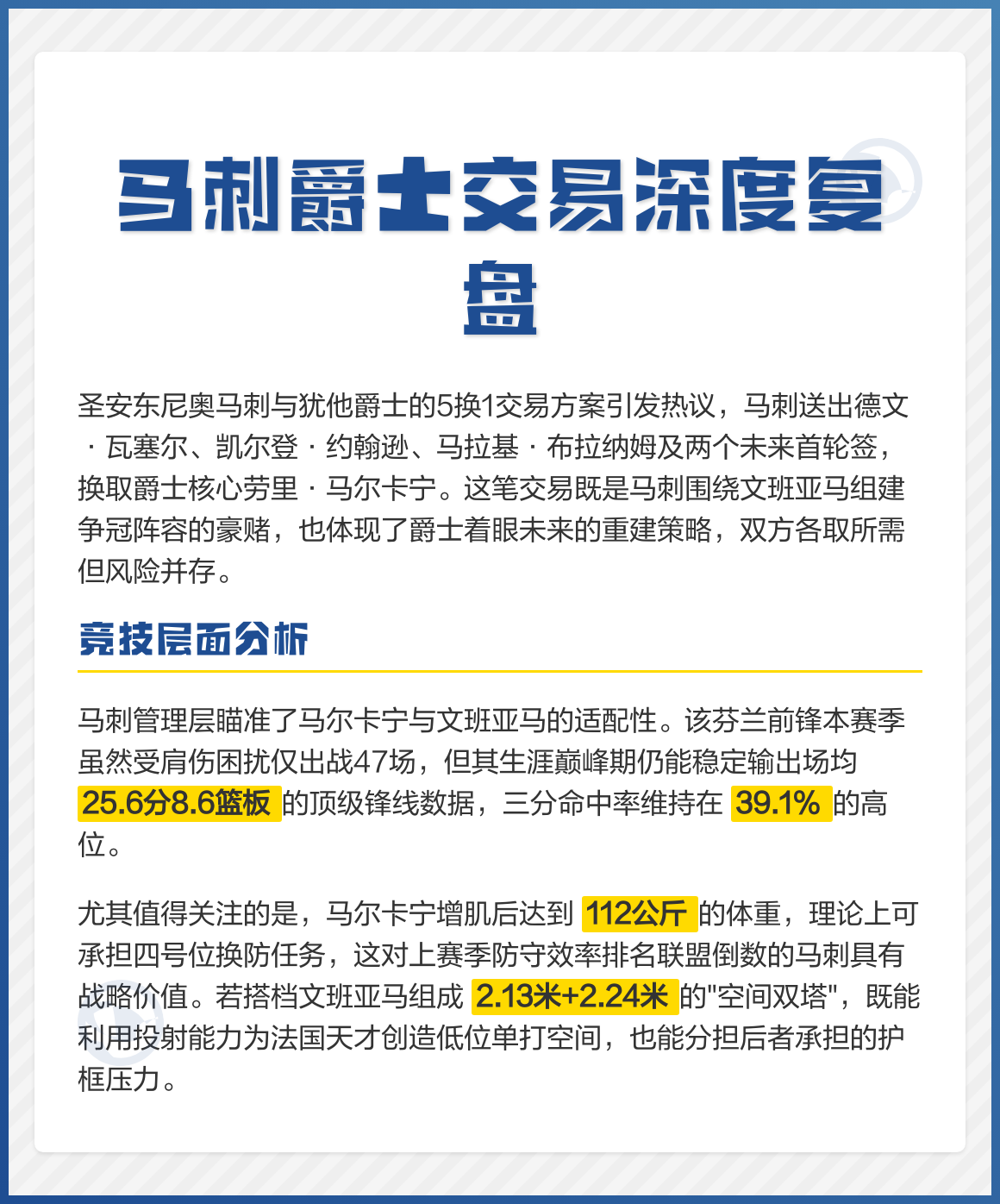 马刺爵士交易深度复盘

圣安东尼奥马刺与犹他爵士的5换1交易方案引发热议，马刺送出德文·瓦塞尔、凯尔登·约翰逊、马拉基·布拉纳姆及两个未来首轮签，换取爵士核心劳里·马尔卡宁。这笔交易既是马刺围绕文班亚马组建争冠阵容的豪赌，也体现了爵士着眼未来的重建策略，双方各取所需但风险并存。

竞技层面分析

马刺管理层瞄准了马尔卡宁与文班亚马的适配性。该芬兰前锋本赛季虽然受肩伤困扰仅出战47场，但其生涯巅峰期仍能稳定输出场均 25.6分8.6篮板 的顶级锋线数据，三分命中率维持在 39.1% 的高位。

尤其值得关注的是，马尔卡宁增肌后达到 112公斤 的体重，理论上可承担四号位换防任务，这对上赛季防守效率排名联盟倒数的马刺具有战略价值。若搭档文班亚马组成 2.13米+2.24米 的"空间双塔"，既能利用投射能力为法国天才创造低位单打空间，也能分担后者承担的护框压力。